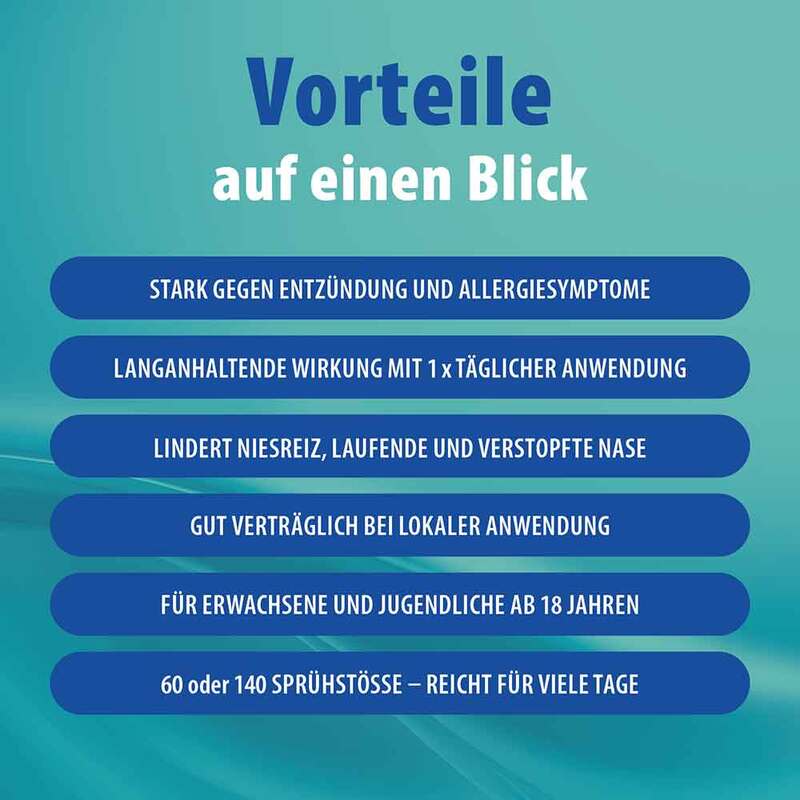 Vorteile
auf einen Blick

STARK GEGEN ENTZÜNDUNG UND ALLERGIESYMPTOME

LANGANHALTENDE WIRKUNG MIT 1 x TÄGLICHER ANWENDUNG

LINDERT NIESREIZ, LAUFENDE UND VERSTOPFTE NASE

GUT VERTRÄGLICH BEI LOKALER ANWENDUNG

FÜR ERWACHSENE UND JUGENDLICHE AB 18 JAHREN

60 oder 140 SPRÜHSTÖSSE – REICHT FÜR VIELE TAGE